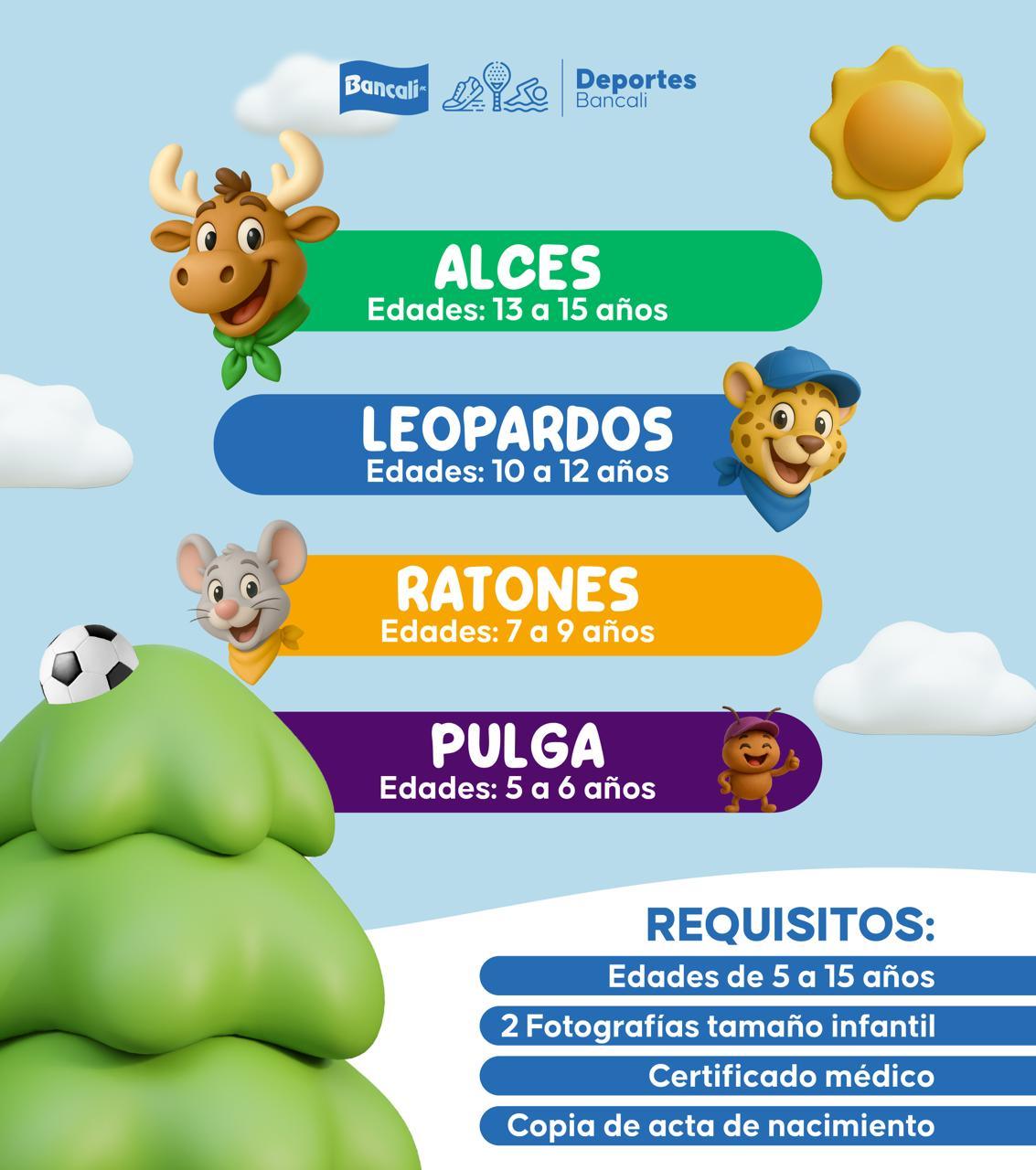 Bancali

Deportes
Bancali

ALCES
Edades: 13 a 15 años

LEOPARDOS
Edades: 10 a 12 años

RATONES
Edades: 7 a 9 años

PULGA
Edades: 5 a 6 años

REQUISITOS:

Edades de 5 a 15 años

2 Fotografías tamaño infantil

Certificado médico

Copia de acta de nacimiento